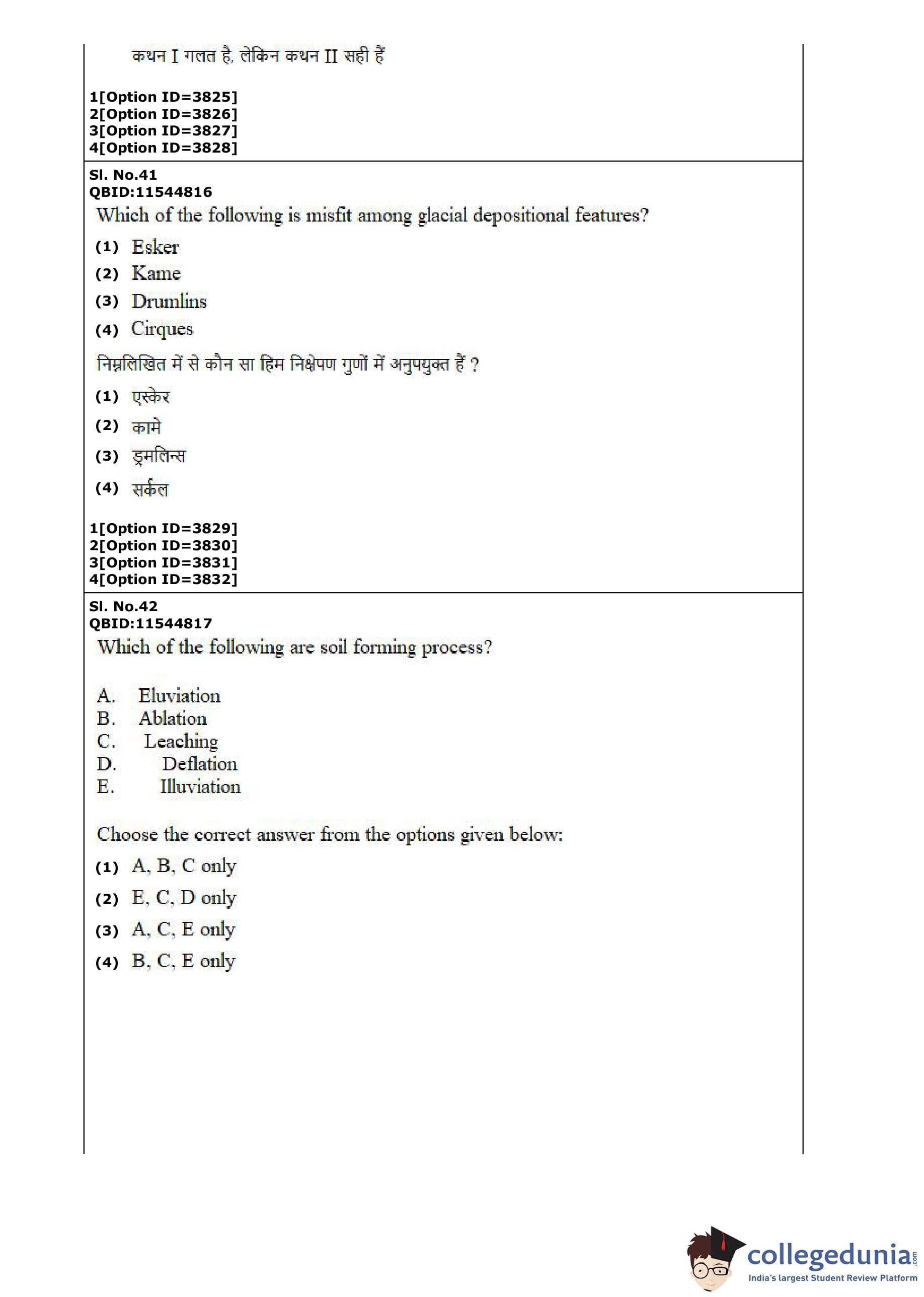 कथन I गलत है, लेकिन कथन II सही हैं

1[Option ID=3825]
2[Option ID=3826]
3[Option ID=3827]
4[Option ID=3828]

Sl. No.41
QBID:11544816
Which of the following is misfit among glacial depositional features?

(1) Esker
(2) Kame
(3) Drumlins
(4) Cirques

निम्नलिखित में से कौन सा हिम निक्षेपण गुणों में अनुपयुक्त हैं ?

(1) एस्केर
(2) कामे
(3) ड्रमलिन्स
(4) सर्कल

1[Option ID=3829]
2[Option ID=3830]
3[Option ID=3831]
4[Option ID=3832]

Sl. No.42
QBID:11544817
Which of the following are soil forming process?

A. Eluviation
B. Ablation
C. Leaching
D. Deflation
E. Illuviation

Choose the correct answer from the options given below:

(1) A, B, C only
(2) E, C, D only
(3) A, C, E only
(4) B, C, E only

collegedunia.com
India's largest Student Review Platform